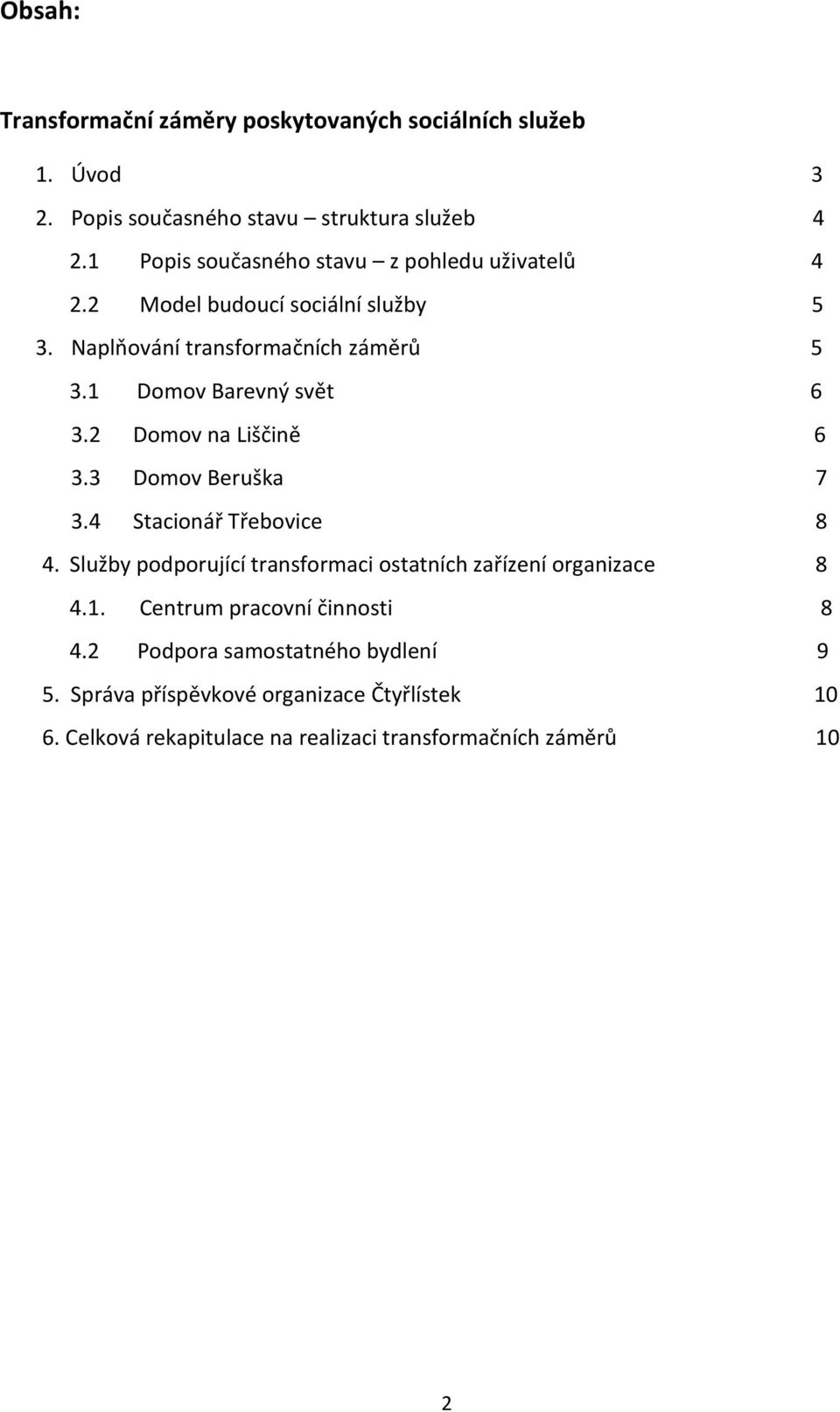 Obsah:

Transformační záměry poskytovaných sociálních služeb

1. Úvod 3
2. Popis současného stavu – struktura služeb 4
2.1 Popis současného stavu – z pohledu uživatelů 4
2.2 Model budoucí sociální služby 5
3. Naplňování transformačních záměrů 5
3.1 Domov Barevný svět 6
3.2 Domov na Liščině 6
3.3 Domov Beruška 7
3.4 Stacionář Třebovice 8
4. Služby podporující transformaci ostatních zařízení organizace 8
4.1. Centrum pracovní činnosti 8
4.2 Podpora samostatného bydlení 9
5. Správa příspěvkové organizace Čtyřlístek 10
6. Celková rekapitulace na realizaci transformačních záměrů 10

2